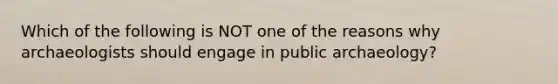 Which of the following is NOT one of the reasons why archaeologists should engage in public archaeology?